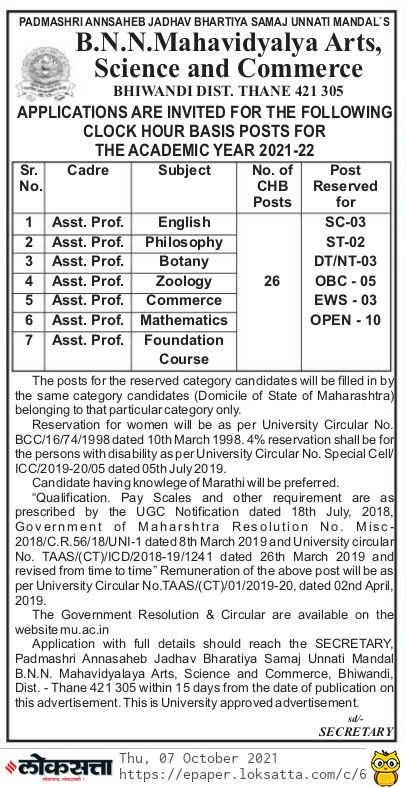 PADMASHRI ANNSAHEB JADHAV BHARTIYA SAMAJ UNNATI MANDAL`S

B.N.N.Mahavidyalya Arts, Science and Commerce

BHIWANDI DIST. THANE 421 305

APPLICATIONS ARE INVITED FOR THE FOLLOWING CLOCK HOUR BASIS POSTS FOR THE ACADEMIC YEAR 2021-22

| Sr. No. | Cadre | Subject | No. of CHB Posts | Post Reserved for |
|---|---|---|---|---|
| 1 | Asst. Prof. | English | 26 | SC-03 |
| 2 | Asst. Prof. | Philosophy | | ST-02 |
| 3 | Asst. Prof. | Botany | | DT/NT-03 |
| 4 | Asst. Prof. | Zoology | | OBC - 05 |
| 5 | Asst. Prof. | Commerce | | EWS - 03 |
| 6 | Asst. Prof. | Mathematics | | OPEN - 10 |
| 7 | Asst. Prof. | Foundation Course | | |

The posts for the reserved category candidates will be filled in by the same category candidates (Domicile of State of Maharashtra) belonging to that particular category only.

Reservation for women will be as per University Circular No. BCC/16/74/1998 dated 10th March 1998. 4% reservation shall be for the persons with disability as per University Circular No. Special Cell/ ICC/2019-20/05 dated 05th July 2019.

Candidate having knowlege of Marathi will be preferred.

"Qualification. Pay Scales and other requirement are as prescribed by the UGC Notification dated 18th July, 2018, Government of Maharshtra Resolution No. Misc-2018/C.R.56/18/UNI-1 dated 8th March 2019 and University circular No. TAAS/(CT)/ICD/2018-19/1241 dated 26th March 2019 and revised from time to time" Remuneration of the above post will be as per University Circular No.TAAS/(CT)/01/2019-20, dated 02nd April, 2019.

The Government Resolution & Circular are available on the website mu.ac.in

Application with full details should reach the SECRETARY, Padmashri Annasaheb Jadhav Bharatiya Samaj Unnati Mandal B.N.N. Mahavidyalaya Arts, Science and Commerce, Bhiwandi, Dist. - Thane 421 305 within 15 days from the date of publication on this advertisement. This is University approved advertisement.

sd/-
SECRETARY

लोकसत्ता

Thu, 07 October 2021
https://epaper.loksatta.com/c/6